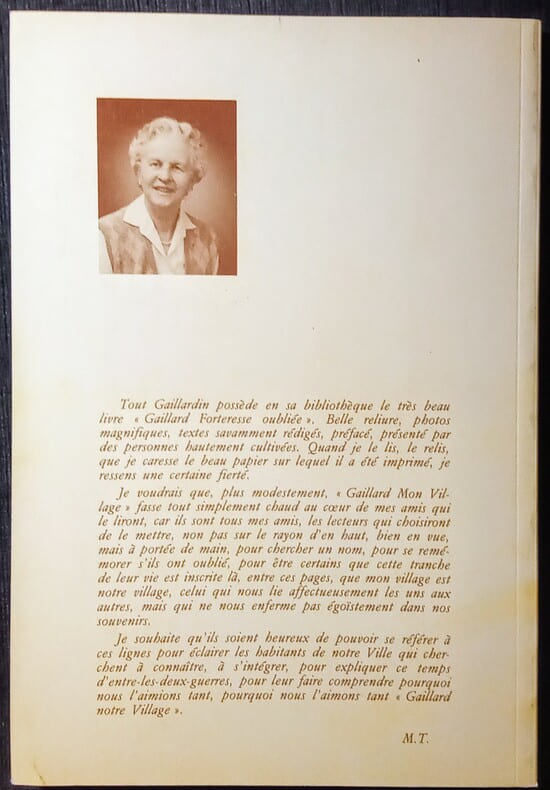 Tout Gaillardin possède en sa bibliothèque le très beau livre « Gaillard Forteresse oubliée ». Belle reliure, photos magnifiques, textes savamment rédigés, préfacé, présenté par des personnes hautement cultivées. Quand je le lis, le relis, que je caresse le beau papier sur lequel il a été imprimé, je ressens une certaine fierté.

Je voudrais que, plus modestement, « Gaillard Mon Village » fasse tout simplement chaud au cœur de mes amis qui le liront, car ils sont tous mes amis, les lecteurs qui choisiront de le mettre, non pas sur le rayon d'en haut, bien en vue, mais à portée de main, pour chercher un nom, pour se remémorer s'ils ont oublié, pour être certains que cette tranche de leur vie est inscrite là, entre ces pages, que mon village est notre village, celui qui nous lie affectueusement les uns aux autres, mais qui ne nous enferme pas égoïstement dans nos souvenirs.

Je souhaite qu'ils soient heureux de pouvoir se référer à ces lignes pour éclairer les habitants de notre Ville qui cherchent à connaître, à s'intégrer, pour expliquer ce temps d'entre-les-deux-guerres, pour leur faire comprendre pourquoi nous l'aimions tant, pourquoi nous l'aimons tant « Gaillard notre Village ».

M.T.